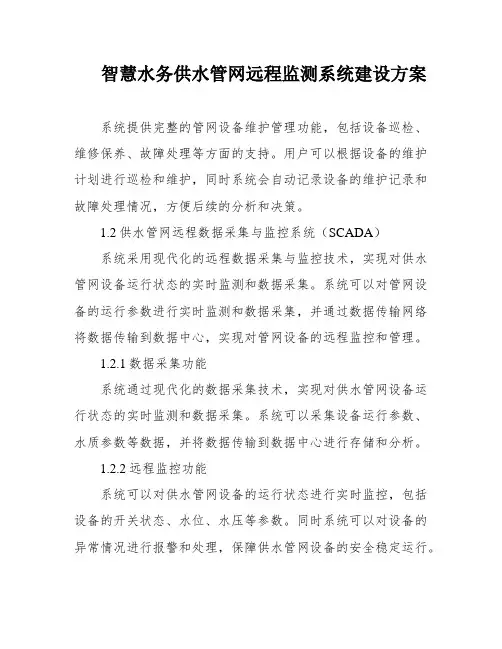 智慧水务供水管网远程监测系统建设方案

系统提供完整的管网设备维护管理功能，包括设备巡检、维修保养、故障处理等方面的支持。用户可以根据设备的维护计划进行巡检和维护，同时系统会自动记录设备的维护记录和故障处理情况，方便后续的分析和决策。

1.2 供水管网远程数据采集与监控系统（SCADA）

系统采用现代化的远程数据采集与监控技术，实现对供水管网设备运行状态的实时监测和数据采集。系统可以对管网设备的运行参数进行实时监测和数据采集，并通过数据传输网络将数据传输到数据中心，实现对管网设备的远程监控和管理。

1.2.1 数据采集功能

系统通过现代化的数据采集技术，实现对供水管网设备运行状态的实时监测和数据采集。系统可以采集设备运行参数、水质参数等数据，并将数据传输到数据中心进行存储和分析。

1.2.2 远程监控功能

系统可以对供水管网设备的运行状态进行实时监控，包括设备的开关状态、水位、水压等参数。同时系统可以对设备的异常情况进行报警和处理，保障供水管网设备的安全稳定运行。